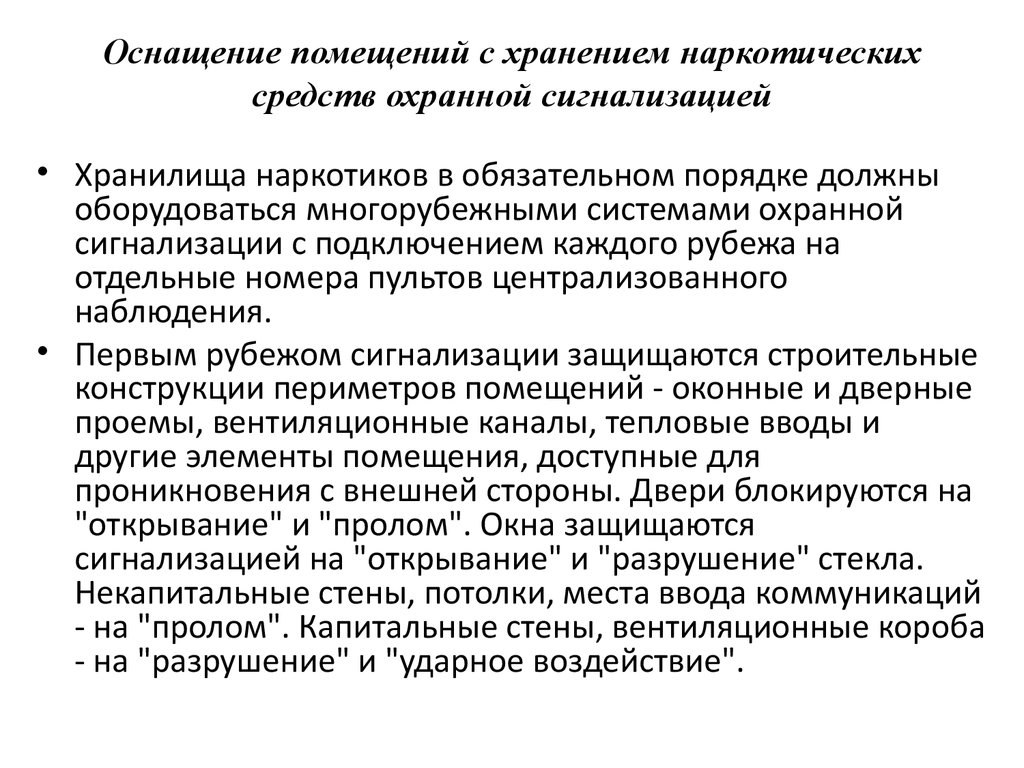 Оснащение помещений с хранением наркотических средств охранной сигнализацией

• Хранилища наркотиков в обязательном порядке должны оборудоваться многорубежными системами охранной сигнализации с подключением каждого рубежа на отдельные номера пультов централизованного наблюдения.

• Первым рубежом сигнализации защищаются строительные конструкции периметров помещений - оконные и дверные проемы, вентиляционные каналы, тепловые вводы и другие элементы помещения, доступные для проникновения с внешней стороны. Двери блокируются на "открывание" и "пролом". Окна защищаются сигнализацией на "открывание" и "разрушение" стекла. Некапитальные стены, потолки, места ввода коммуникаций - на "пролом". Капитальные стены, вентиляционные короба - на "разрушение" и "ударное воздействие".